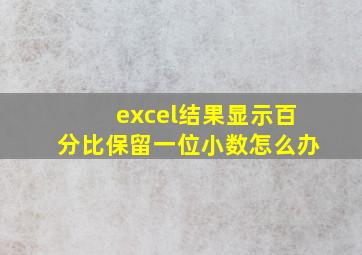 excel结果显示百分比保留一位小数怎么办